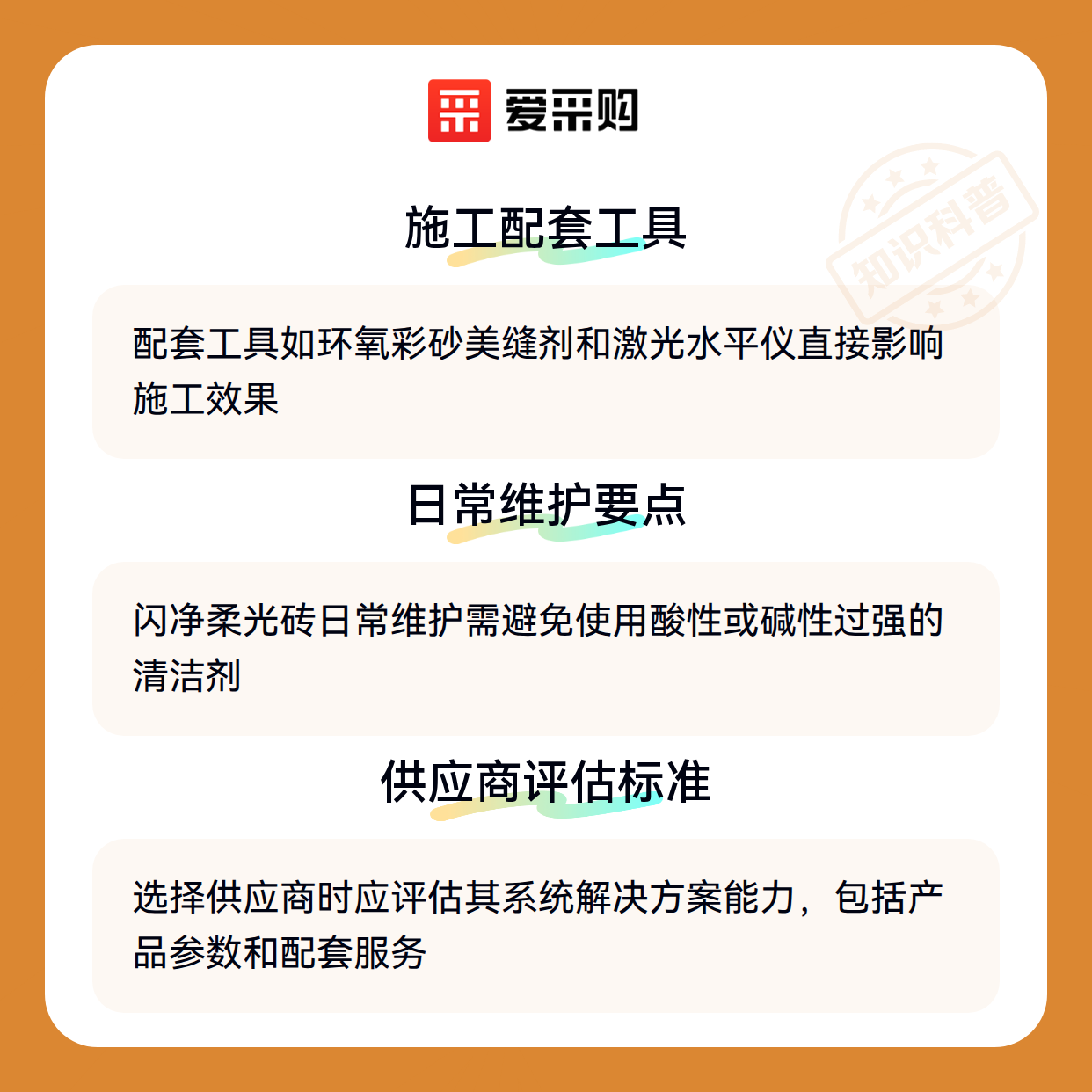 爱采购

施工配套工具

配套工具如环氧彩砂美缝剂和激光水平仪直接影响施工效果

日常维护要点

闪净柔光砖日常维护需避免使用酸性或碱性过强的清洁剂

供应商评估标准

选择供应商时应评估其系统解决方案能力，包括产品参数和配套服务

知识科普